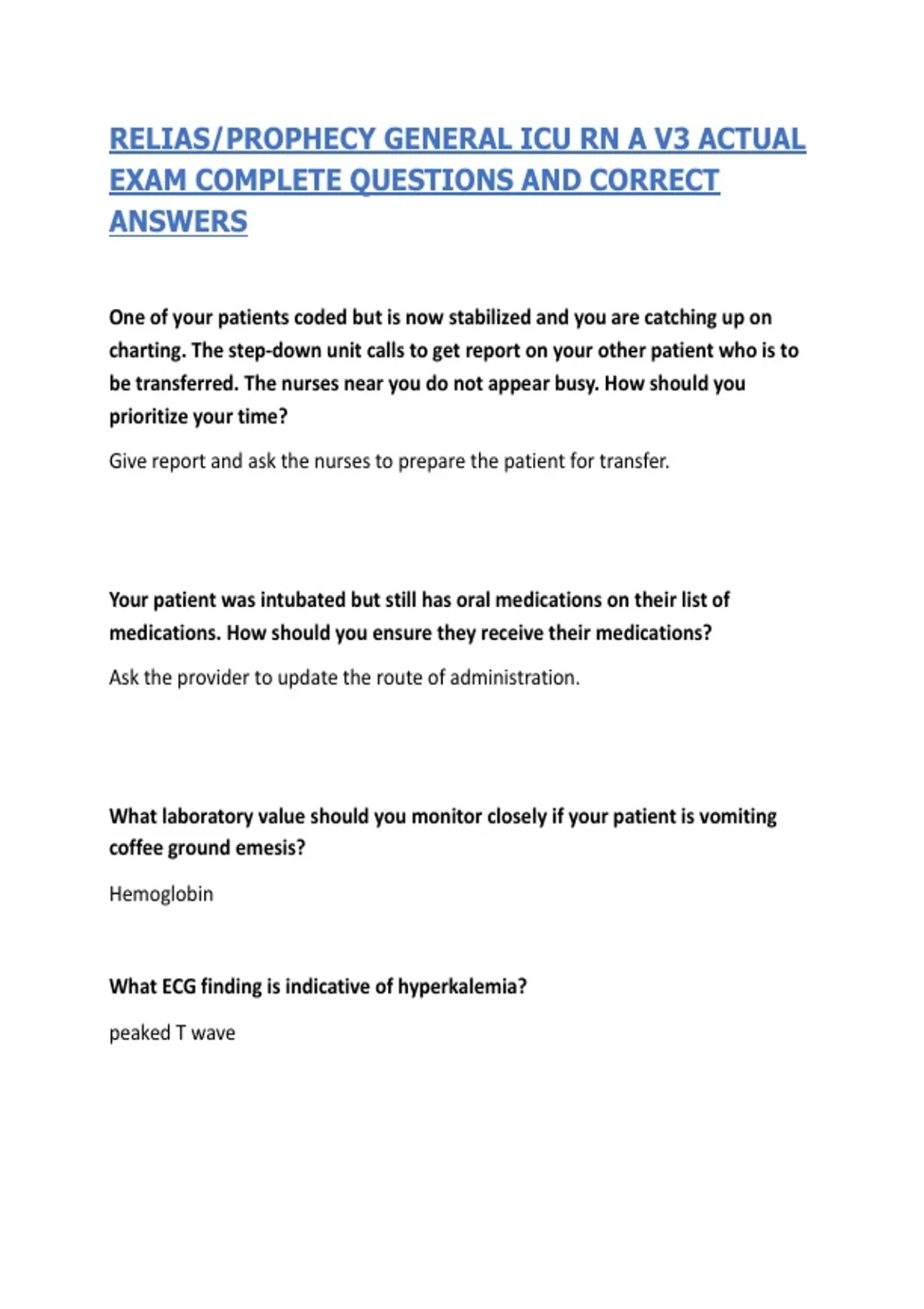 RELIAS/PROPHECY GENERAL ICU RN A V3 ACTUAL EXAM COMPLETE QUESTIONS AND CORRECT ANSWERS

One of your patients coded but is now stabilized and you are catching up on charting. The step-down unit calls to get report on your other patient who is to be transferred. The nurses near you do not appear busy. How should you prioritize your time?

Give report and ask the nurses to prepare the patient for transfer.

Your patient was intubated but still has oral medications on their list of medications. How should you ensure they receive their medications?

Ask the provider to update the route of administration.

What laboratory value should you monitor closely if your patient is vomiting coffee ground emesis?

Hemoglobin

What ECG finding is indicative of hyperkalemia?

peaked T wave